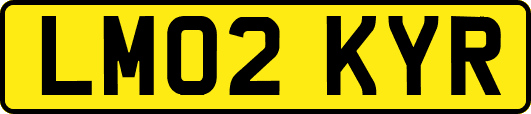 LM02 KYR